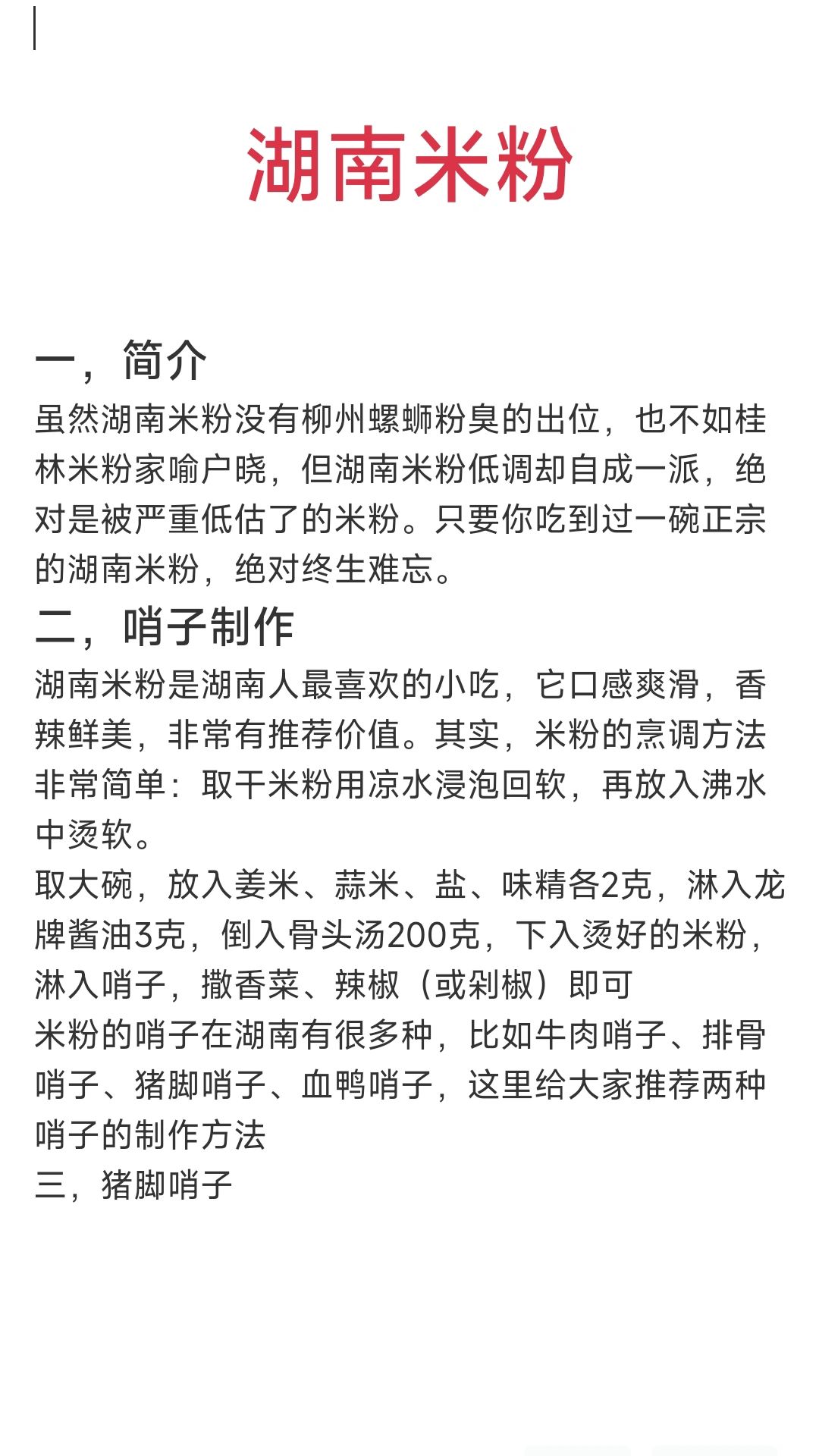 湖南米粉

一，简介
虽然湖南米粉没有柳州螺蛳粉臭的出位，也不如桂林米粉家喻户晓，但湖南米粉低调却自成一派，绝对是被严重低估了的米粉。只要你吃到过一碗正宗的湖南米粉，绝对终生难忘。
二，哨子制作
湖南米粉是湖南人最喜欢的小吃，它口感爽滑，香辣鲜美，非常有推荐价值。其实，米粉的烹调方法非常简单：取干米粉用凉水浸泡回软，再放入沸水中烫软。
取大碗，放入姜米、蒜米、盐、味精各2克，淋入龙牌酱油3克，倒入骨头汤200克，下入烫好的米粉，淋入哨子，撒香菜、辣椒（或剁椒）即可
米粉的哨子在湖南有很多种，比如牛肉哨子、排骨哨子、猪脚哨子、血鸭哨子，这里给大家推荐两种哨子的制作方法
三，猪脚哨子